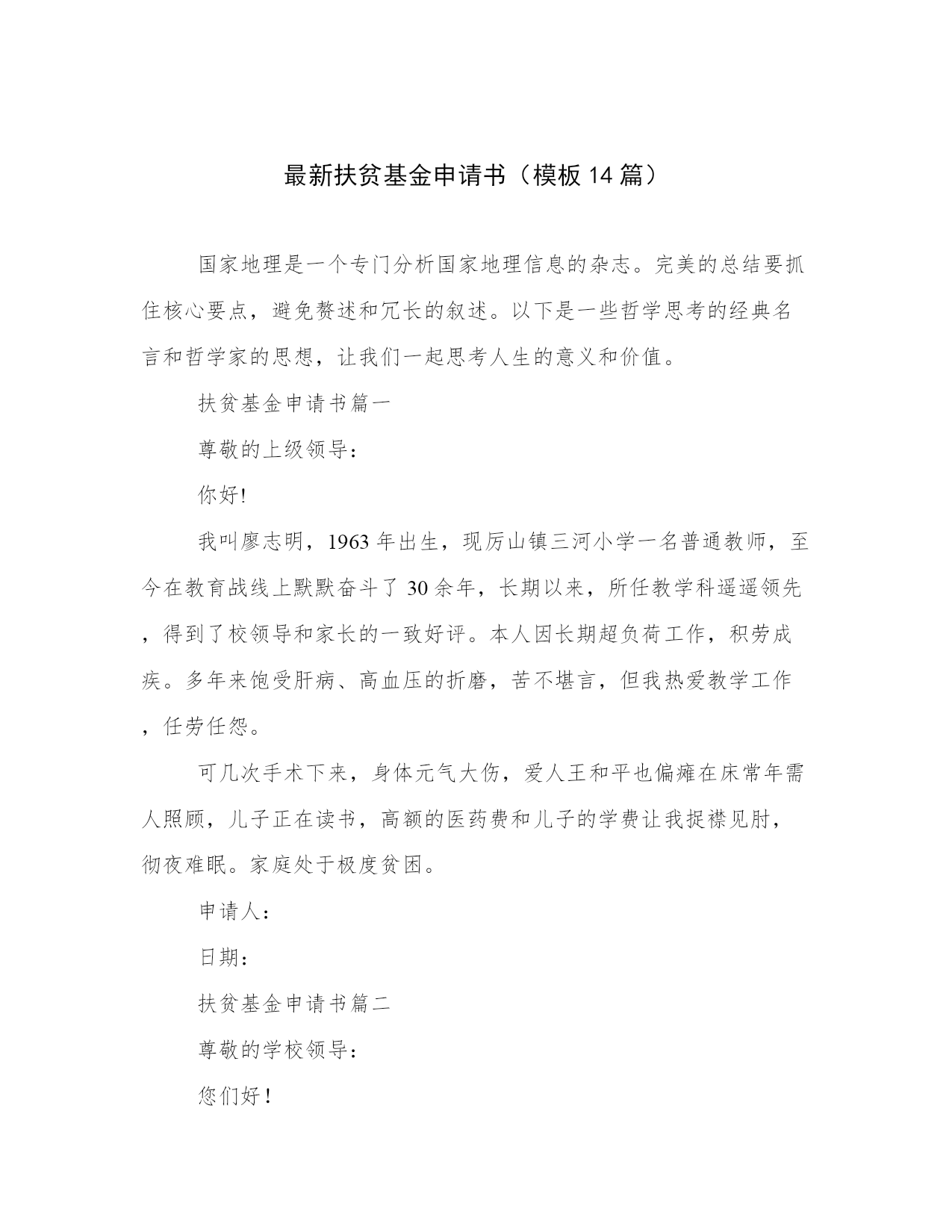 最新扶贫基金申请书（模板14篇）

国家地理是一个专门分析国家地理信息的杂志。完美的总结要抓住核心要点，避免赘述和冗长的叙述。以下是一些哲学思考的经典名言和哲学家的思想，让我们一起思考人生的意义和价值。

扶贫基金申请书篇一

尊敬的上级领导：

你好!

我叫廖志明，1963年出生，现厉山镇三河小学一名普通教师，至今在教育战线上默默奋斗了30余年，长期以来，所任教学科遥遥领先，得到了校领导和家长的一致好评。本人因长期超负荷工作，积劳成疾。多年来饱受肝病、高血压的折磨，苦不堪言，但我热爱教学工作，任劳任怨。

可几次手术下来，身体元气大伤，爱人王和平也偏瘫在床常年需人照顾，儿子正在读书，高额的医药费和儿子的学费让我捉襟见肘，彻夜难眠。家庭处于极度贫困。

申请人：

日期：

扶贫基金申请书篇二

尊敬的学校领导：

您们好！